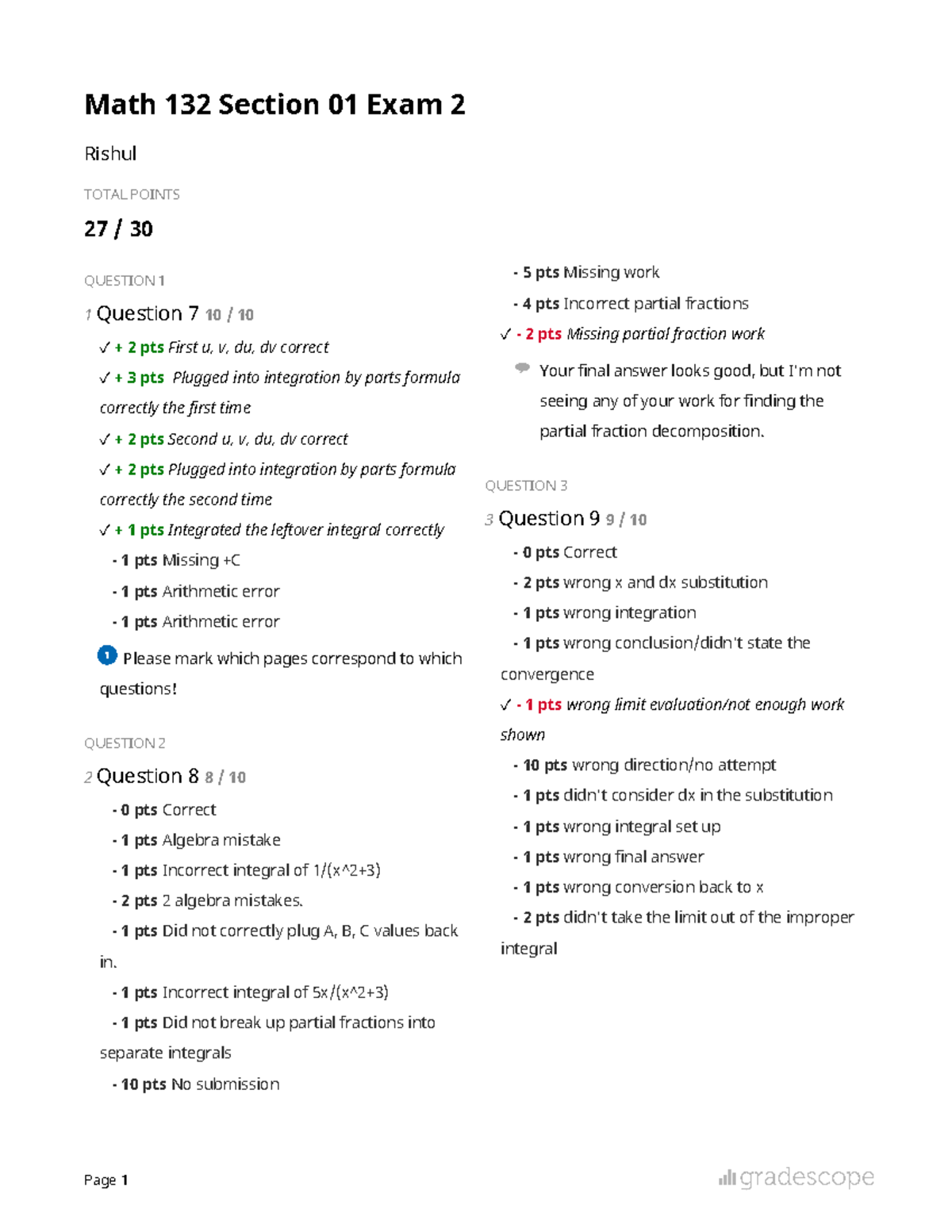 Math 132 Section 01 Exam 2

Rishul

TOTAL POINTS

27 / 30

QUESTION 1

1 Question 7 10 / 10

✓ + 2 pts First u, v, du, dv correct

✓ + 3 pts Plugged into integration by parts formula correctly the first time

✓ + 2 pts Second u, v, du, dv correct

✓ + 2 pts Plugged into integration by parts formula correctly the second time

✓ + 1 pts Integrated the leftover integral correctly

- 1 pts Missing +C

- 1 pts Arithmetic error

- 1 pts Arithmetic error

1 Please mark which pages correspond to which questions!

QUESTION 2

2 Question 8 8 / 10

- 0 pts Correct

- 1 pts Algebra mistake

- 1 pts Incorrect integral of 1/(x^2+3)

- 2 pts 2 algebra mistakes.

- 1 pts Did not correctly plug A, B, C values back in.

- 1 pts Incorrect integral of 5x/(x^2+3)

- 1 pts Did not break up partial fractions into separate integrals

- 10 pts No submission

- 5 pts Missing work

- 4 pts Incorrect partial fractions

✓ - 2 pts Missing partial fraction work

Your final answer looks good, but I'm not seeing any of your work for finding the partial fraction decomposition.

QUESTION 3

3 Question 9 9 / 10

- 0 pts Correct

- 2 pts wrong x and dx substitution

- 1 pts wrong integration

- 1 pts wrong conclusion/didn't state the convergence

✓ - 1 pts wrong limit evaluation/not enough work shown

- 10 pts wrong direction/no attempt

- 1 pts didn't consider dx in the substitution

- 1 pts wrong integral set up

- 1 pts wrong final answer

- 1 pts wrong conversion back to x

- 2 pts didn't take the limit out of the improper integral

Page 1

gradescope